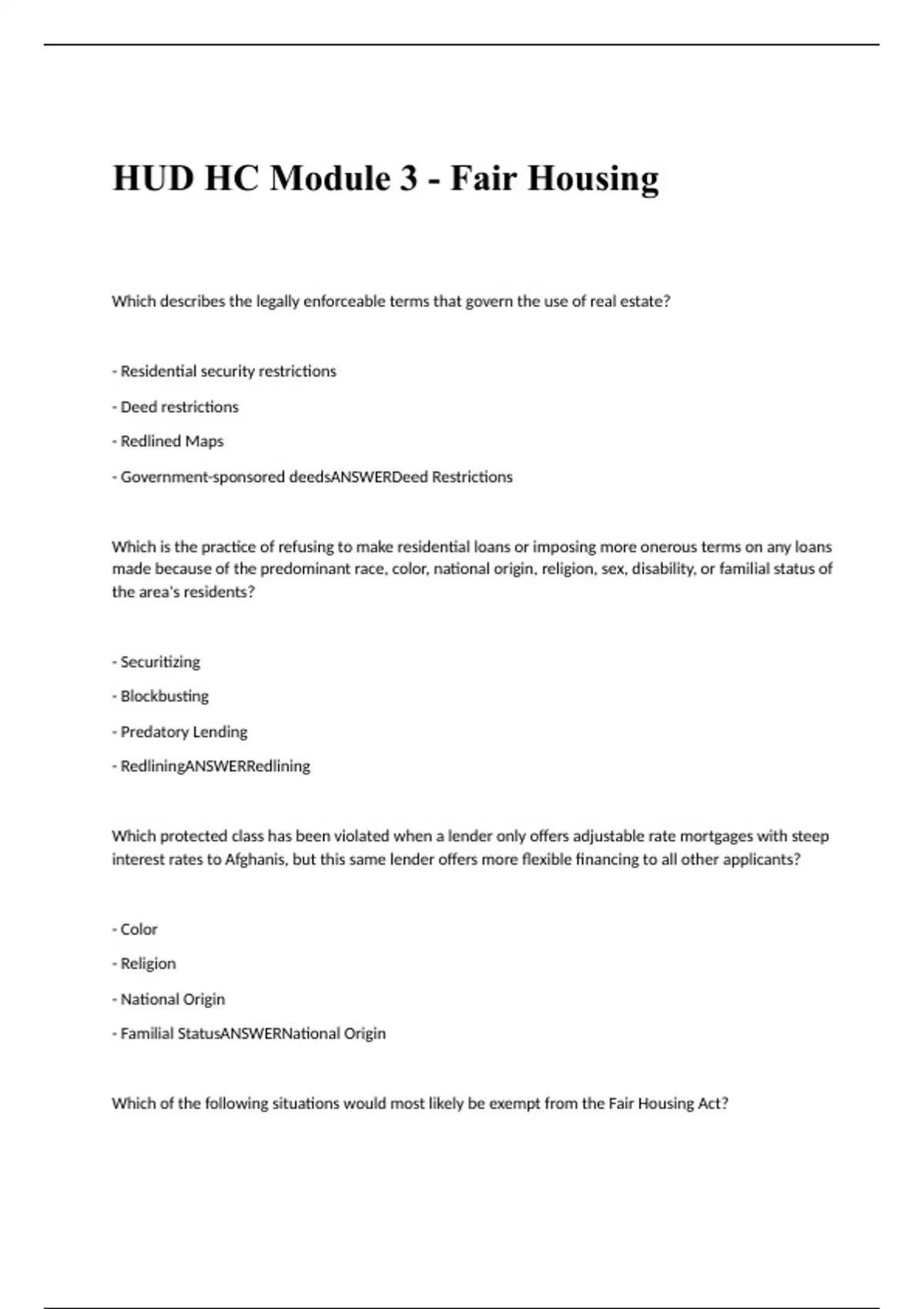 HUD HC Module 3 - Fair Housing

Which describes the legally enforceable terms that govern the use of real estate?

- Residential security restrictions

- Deed restrictions

- Redlined Maps

- Government-sponsored deedsANSWERDeed Restrictions

Which is the practice of refusing to make residential loans or imposing more onerous terms on any loans made because of the predominant race, color, national origin, religion, sex, disability, or familial status of the area's residents?

- Securitizing

- Blockbusting

- Predatory Lending

- RedliningANSWERRedlining

Which protected class has been violated when a lender only offers adjustable rate mortgages with steep interest rates to Afghanis, but this same lender offers more flexible financing to all other applicants?

- Color

- Religion

- National Origin

- Familial StatusANSWERNational Origin

Which of the following situations would most likely be exempt from the Fair Housing Act?